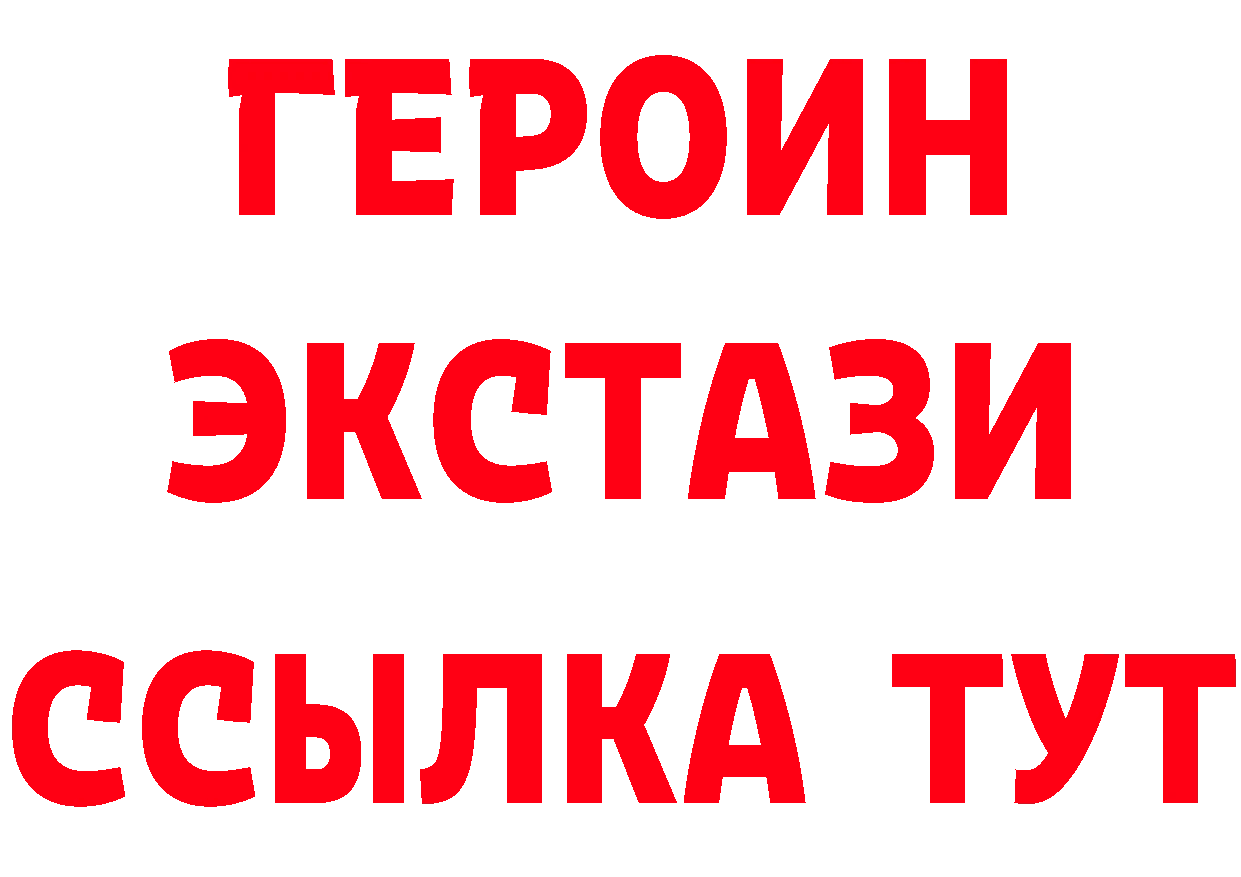 ГЕРОИН ЭКСТАЗИ ССЫЛКА ТУТ